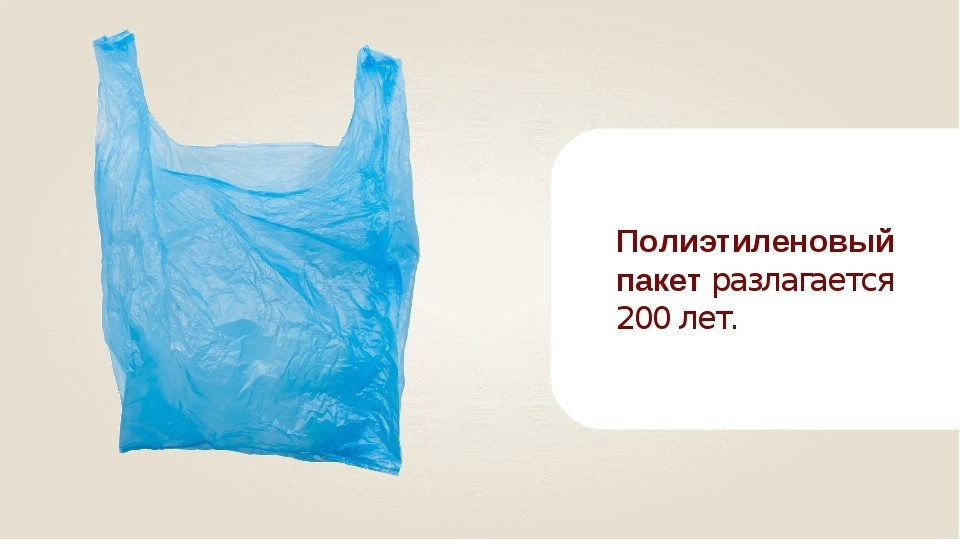 Полиэтиленовый пакет разлагается 200 лет.